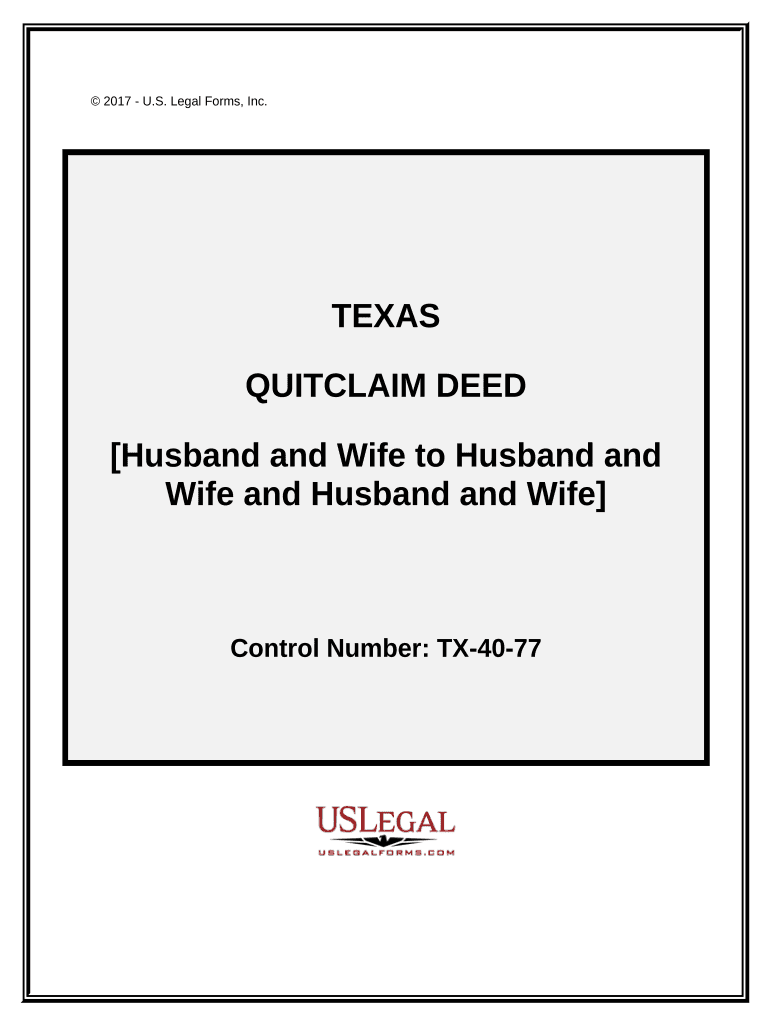 © 2017 - U.S. Legal Forms, Inc.

TEXAS

QUITCLAIM DEED

[Husband and Wife to Husband and Wife and Husband and Wife]

Control Number: TX-40-77

USLEGAL

USLEGALFORMS.COM